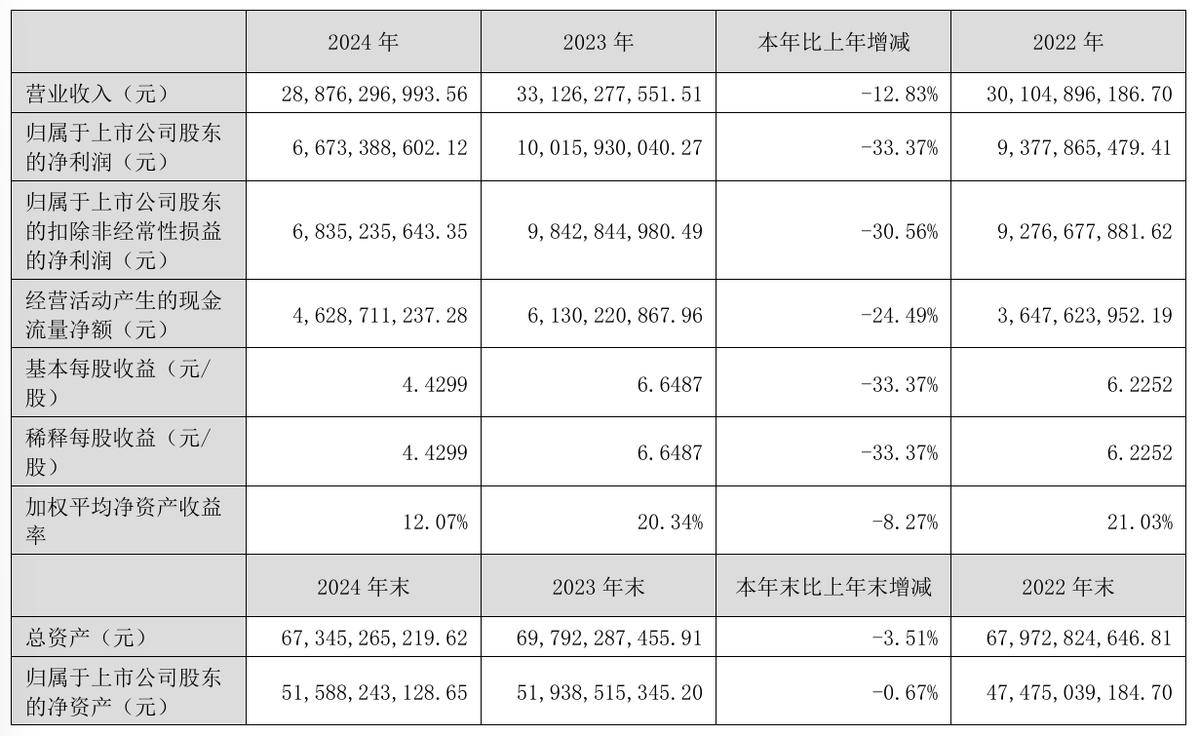 |  | 2024 年 | 2023 年 | 本年比上年增减 | 2022 年 |
|---|---|---|---|---|
| 营业收入（元） | 28,876,296,993.56 | 33,126,277,551.51 | -12.83% | 30,104,896,186.70 |
| 归属于上市公司股东的净利润（元） | 6,673,388,602.12 | 10,015,930,040.27 | -33.37% | 9,377,865,479.41 |
| 归属于上市公司股东的扣除非经常性损益的净利润（元） | 6,835,235,643.35 | 9,842,844,980.49 | -30.56% | 9,276,677,881.62 |
| 经营活动产生的现金流量净额（元） | 4,628,711,237.28 | 6,130,220,867.96 | -24.49% | 3,647,623,952.19 |
| 基本每股收益（元/股） | 4.4299 | 6.6487 | -33.37% | 6.2252 |
| 稀释每股收益（元/股） | 4.4299 | 6.6487 | -33.37% | 6.2252 |
| 加权平均净资产收益率 | 12.07% | 20.34% | -8.27% | 21.03% |
|  | 2024 年末 | 2023 年末 | 本年末比上年末增减 | 2022 年末 |
| 总资产（元） | 67,345,265,219.62 | 69,792,287,455.91 | -3.51% | 67,972,824,646.81 |
| 归属于上市公司股东的净资产（元） | 51,588,243,128.65 | 51,938,515,345.20 | -0.67% | 47,475,039,184.70 |